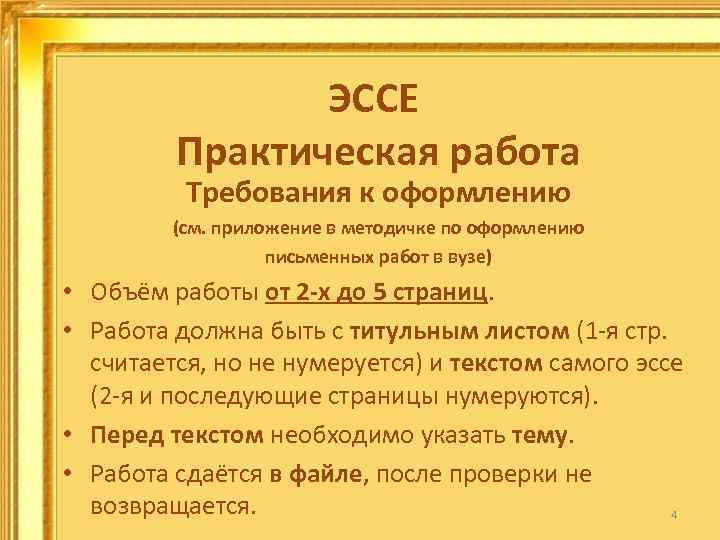 ЭССЕ

Практическая работа

Требования к оформлению

(см. приложение в методичке по оформлению письменных работ в вузе)

• Объём работы от 2-х до 5 страниц.

• Работа должна быть с титульным листом (1-я стр. считается, но не нумеруется) и текстом самого эссе (2-я и последующие страницы нумеруются).

• Перед текстом необходимо указать тему.

• Работа сдаётся в файле, после проверки не возвращается.

4